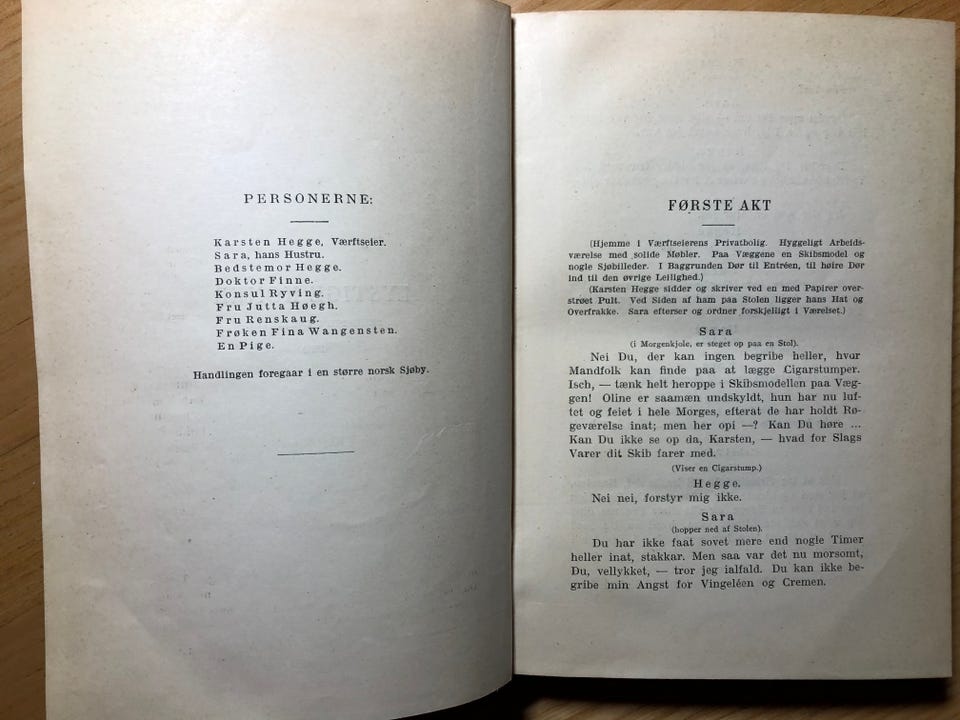 PERSONERNE:

Karsten Hegge, Værftseier.
Sara, hans Hustru.
Bedstemor Hegge.
Doktor Finne.
Konsul Ryving.
Fru Jutta Høegh.
Fru Renskaug.
Frøken Fina Wangensten.
En Pige.

Handlingen foregaar i en større norsk Sjøby.

FØRSTE AKT

(Hjemme i Værftseierens Privatbolig. Hyggeligt Arbeidsværelse med solide Møbler. Paa Væggene en Skibsmodel og nogle Sjøbilleder. I Baggrunden Dør til Entréen, til høire Dør ind til den øvrige Leilighed.)

(Karsten Hegge sidder og skriver ved en med Papirer overstrøet Pult. Ved Siden af ham paa Stolen ligger hans Hat og Overfrakke. Sara efterser og ordner forskjelligt i Værelset.)

Sara
(i Morgenkjole, er steget op paa en Stol).

Nei Du, der kan ingen begribe heller, hvor Mandfolk kan finde paa at lægge Cigarstumper. Isch, — tænk helt heroppe i Skibsmodellen paa Væggen! Oline er saamæn undskyldt, hun har nu luftet og feiet i hele Morges, efterat de har holdt Røgeværelse inat; men her opi —? Kan Du høre … Kan Du ikke se op da, Karsten, — hvad for Slags Varer dit Skib farer med.

(Viser en Cigarstump.)

Hegge.
Nei nei, forstyr mig ikke.

Sara
(hopper ned af Stolen).

Du har ikke faat sovet mere end nogle Timer heller inat, stakkar. Men saa var det nu morsomt, Du, vellykket, — tror jeg ialfald. Du kan ikke begribe min Angst for Vingeléen og Cremen.